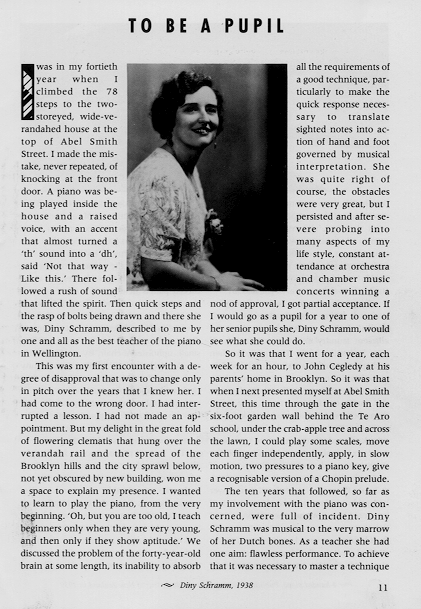 TO BE A PUPIL

I was in my fortieth year when I climbed the 78 steps to the two-storeyed, wide-verandahed house at the top of Abel Smith Street. I made the mistake, never repeated, of knocking at the front door. A piano was being played inside the house and a raised voice, with an accent that almost turned a 'th' sound into a 'dh', said 'Not that way - Like this.' There followed a rush of sound that lifted the spirit. Then quick steps and the rasp of bolts being drawn and there she was, Diny Schramm, described to me by one and all as the best teacher of the piano in Wellington.

This was my first encounter with a degree of disapproval that was to change only in pitch over the years that I knew her. I had come to the wrong door. I had interrupted a lesson. I had not made an appointment. But my delight in the great fold of flowering clematis that hung over the verandah rail and the spread of the Brooklyn hills and the city sprawl below, not yet obscured by new building, won me a space to explain my presence. I wanted to learn to play the piano, from the very beginning. 'Oh, but you are too old, I teach beginners only when they are very young, and then only if they show aptitude.' We discussed the problem of the forty-year-old brain at some length, its inability to absorb all the requirements of a good technique, particularly to make the quick response necessary to translate sighted notes into action of hand and foot governed by musical interpretation. She was quite right of course, the obstacles were very great, but I persisted and after severe probing into many aspects of my life style, constant attendance at orchestra and chamber music concerts winning a nod of approval, I got partial acceptance. If I would go as a pupil for a year to one of her senior pupils she, Diny Schramm, would see what she could do.

So it was that I went for a year, each week for an hour, to John Cegledy at his parents' home in Brooklyn. So it was that when I next presented myself at Abel Smith Street, this time through the gate in the six-foot garden wall behind the Te Aro school, under the crab-apple tree and across the lawn, I could play some scales, move each finger independently, apply, in slow motion, two pressures to a piano key, give a recognisable version of a Chopin prelude.

The ten years that followed, so far as my involvement with the piano was concerned, were full of incident. Diny Schramm was musical to the very marrow of her Dutch bones. As a teacher she had one aim: flawless performance. To achieve that it was necessary to master a technique

Diny Schramm, 1938

11